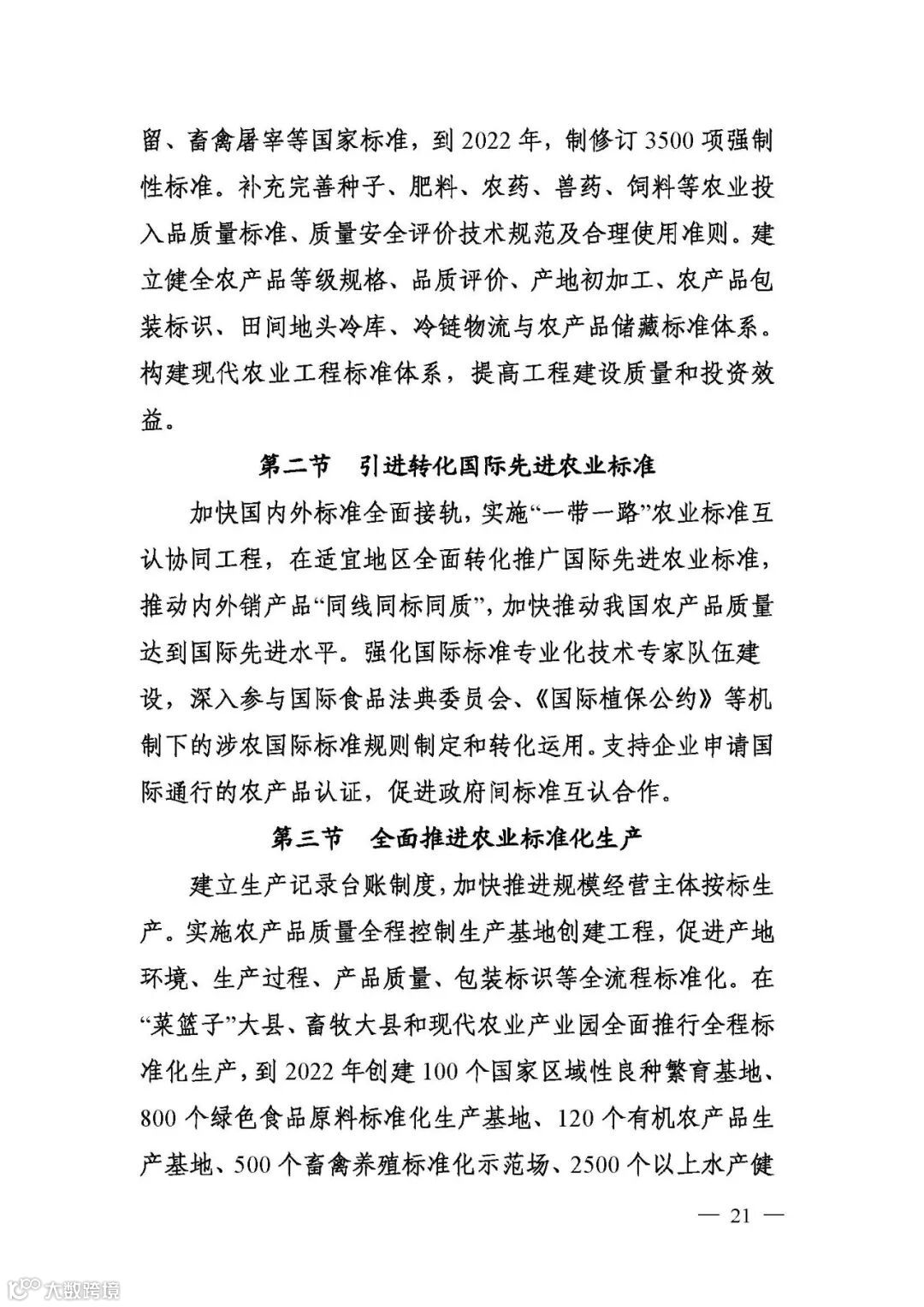 留、畜禽屠宰等国家标准，到 2022 年，制修订 3500 项强制性标准。补充完善种子、肥料、农药、兽药、饲料等农业投入品质量标准、质量安全评价技术规范及合理使用准则。建立健全农产品等级规格、品质评价、产地初加工、农产品包装标识、田间地头冷库、冷链物流与农产品储藏标准体系。构建现代农业工程标准体系，提高工程建设质量和投资效益。

第二节　引进转化国际先进农业标准

加快国内外标准全面接轨，实施“一带一路”农业标准互认协同工程，在适宜地区全面转化推广国际先进农业标准，推动内外销产品“同线同标同质”，加快推动我国农产品质量达到国际先进水平。强化国际标准专业化技术专家队伍建设，深入参与国际食品法典委员会、《国际植保公约》等机制下的涉农国际标准规则制定和转化运用。支持企业申请国际通行的农产品认证，促进政府间标准互认合作。

第三节　全面推进农业标准化生产

建立生产记录台账制度，加快推进规模经营主体按标生产。实施农产品质量全程控制生产基地创建工程，促进产地环境、生产过程、产品质量、包装标识等全流程标准化。在“菜篮子”大县、畜牧大县和现代农业产业园全面推行全程标准化生产，到 2022 年创建 100 个国家区域性良种繁育基地、800 个绿色食品原料标准化生产基地、120 个有机农产品生产基地、500 个畜禽养殖标准化示范场、2500 个以上水产健

— 21 —

大数跨境